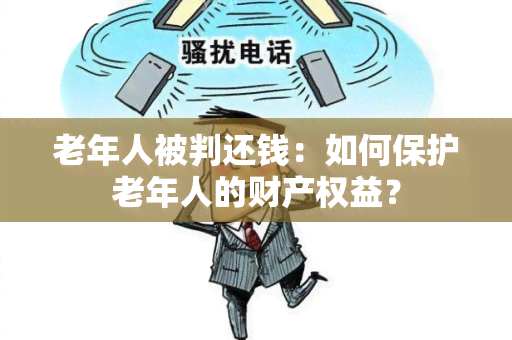 骚扰电话

老年人被判还钱：如何保护老年人的财产权益？